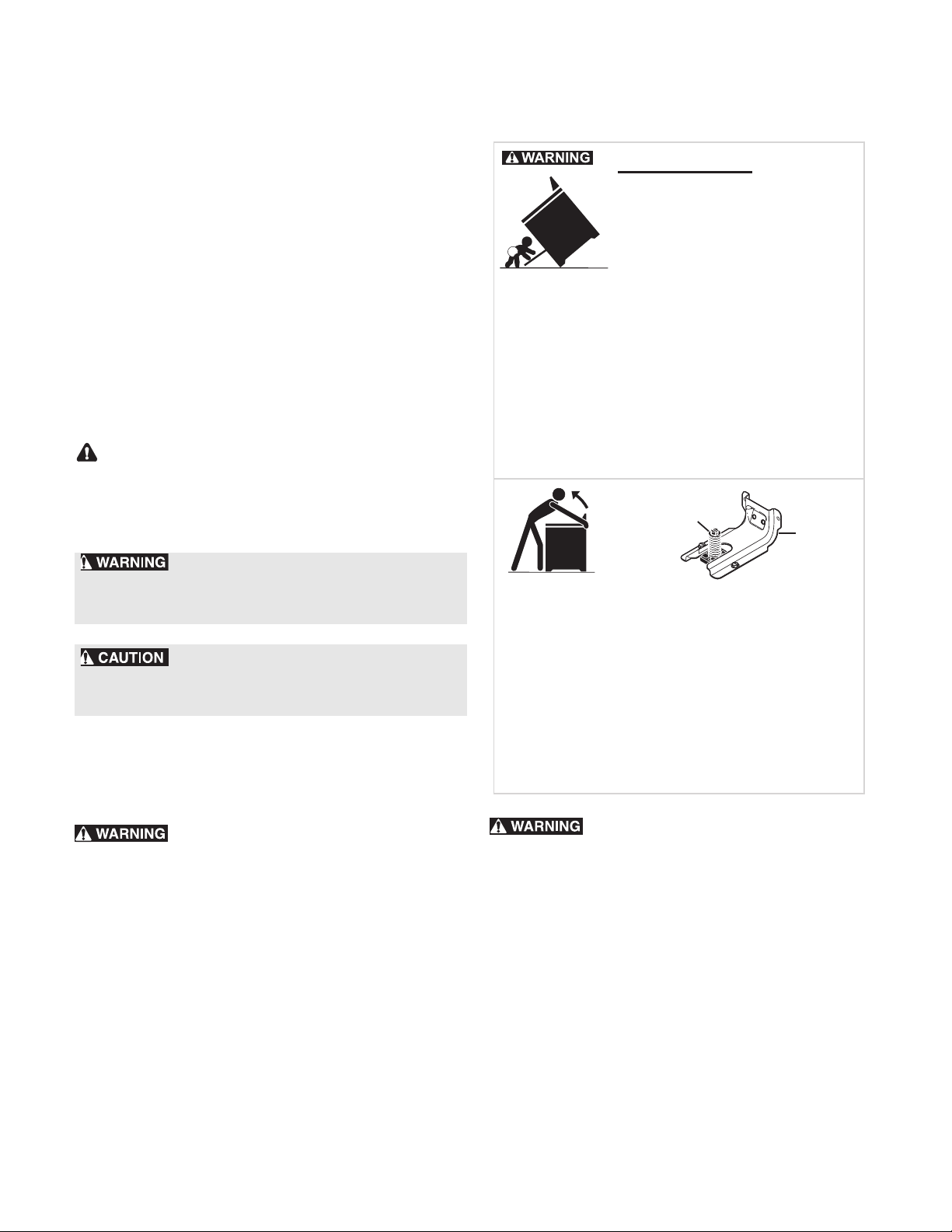 WARNING

WARNING

CAUTION

WARNING

WARNING